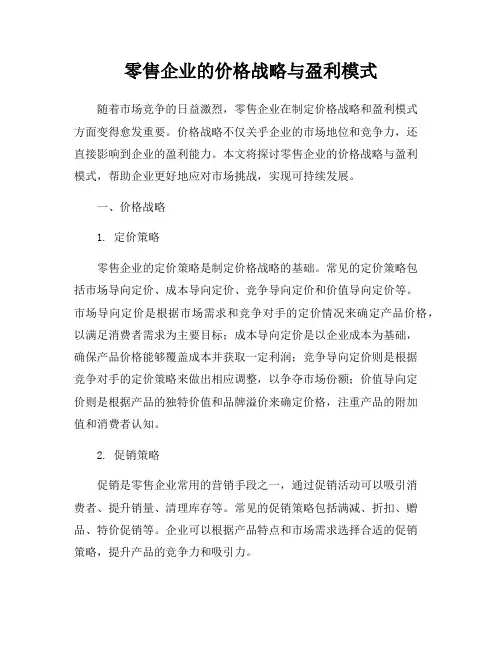 零售企业的价格战略与盈利模式

随着市场竞争的日益激烈，零售企业在制定价格战略和盈利模式方面变得愈发重要。价格战略不仅关乎企业的市场地位和竞争力，还直接影响到企业的盈利能力。本文将探讨零售企业的价格战略与盈利模式，帮助企业更好地应对市场挑战，实现可持续发展。

一、价格战略

1. 定价策略

零售企业的定价策略是制定价格战略的基础。常见的定价策略包括市场导向定价、成本导向定价、竞争导向定价和价值导向定价等。市场导向定价是根据市场需求和竞争对手的定价情况来确定产品价格，以满足消费者需求为主要目标；成本导向定价是以企业成本为基础，确保产品价格能够覆盖成本并获取一定利润；竞争导向定价则是根据竞争对手的定价策略来做出相应调整，以争夺市场份额；价值导向定价则是根据产品的独特价值和品牌溢价来确定价格，注重产品的附加值和消费者认知。

2. 促销策略

促销是零售企业常用的营销手段之一，通过促销活动可以吸引消费者、提升销量、清理库存等。常见的促销策略包括满减、折扣、赠品、特价促销等。企业可以根据产品特点和市场需求选择合适的促销策略，提升产品的竞争力和吸引力。